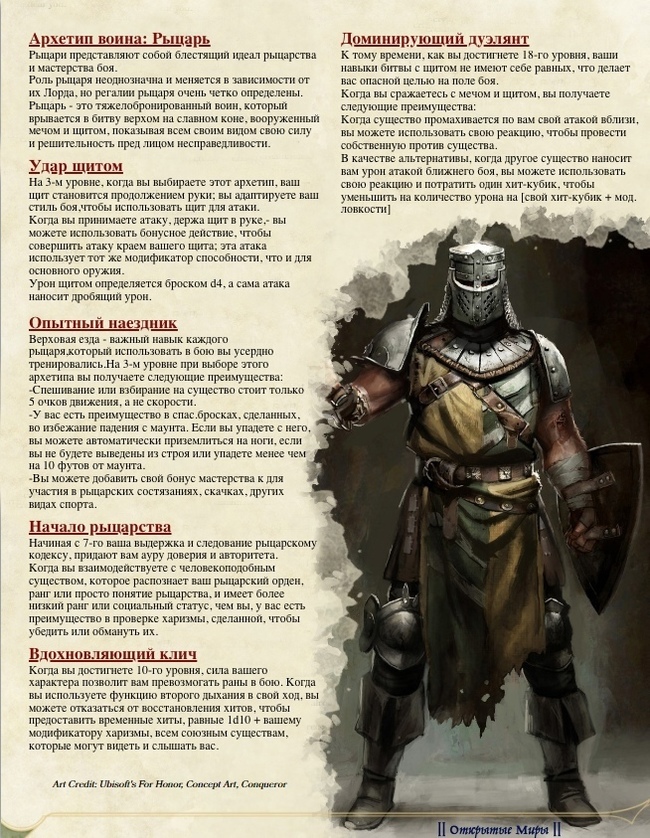 Архетип воина: Рыцарь

Рыцари представляют собой блестящий идеал рыцарства и мастерства боя.
Роль рыцаря неоднозначна и меняется в зависимости от их Лорда, но регалии рыцаря очень четко определены.
Рыцарь - это тяжелобронированный воин, который врывается в битву верхом на славном коне, вооруженный мечом и щитом, показывая всем своим видом свою силу и решительность пред лицом несправедливости.

Удар щитом

На 3-м уровне, когда вы выбираете этот архетип, ваш щит становится продолжением руки; вы адаптируете ваш стиль боя,чтобы использовать щит для атаки.
Когда вы принимаете атаку, держа щит в руке,- вы можете использовать бонусное действие, чтобы совершить атаку краем вашего щита; эта атака использует тот же модификатор способности, что и для основного оружия.
Урон щитом определяется броском d4, а сама атака наносит дробящий урон.

Опытный наездник

Верховая езда - важный навык каждого рыцаря,который использовать в бою вы усердно тренировались.На 3-м уровне при выборе этого архетипа вы получаете следующие преимущества:
-Спешивание или взбирание на существо стоит только 5 очков движения, а не скорости.
-У вас есть преимущество в спас.бросках, сделанных, во избежание падения с маунта. Если вы упадете с него, вы можете автоматически приземлиться на ноги, если вы не будете выведены из строя или упадете менее чем на 10 футов от маунта.
-Вы можете добавить свой бонус мастерства к для участия в рыцарских состязаниях, скачках, других видах спорта.

Начало рыцарства

Начиная с 7-го ваша выдержка и следование рыцарскому кодексу, придают вам ауру доверия и авторитета.
Когда вы взаимодействуете с человекоподобным существом, которое распознает ваш рыцарский орден, ранг или просто понятие рыцарства, и имеет более низкий ранг или социальный статус, чем вы, у вас есть преимущество в проверке харизмы, сделанной, чтобы убедить или обмануть их.

Вдохновляющий клич

Когда вы достигнете 10-го уровня, сила вашего характера позволит вам превозмогать раны в бою. Когда вы используете функцию второго дыхания в свой ход, вы можете отказаться от восстановления хитов, чтобы предоставить временные хиты, равные 1d10 + вашему модификатору харизмы, всем союзным существам, которые могут видеть и слышать вас.

Art Credit: Ubisoft's For Honor, Concept Art, Conqueror

Доминирующий дуэлянт

К тому времени, как вы достигнете 18-го уровня, ваши навыки битвы с щитом не имеют себе равных, что делает вас опасной целью на поле боя.
Когда вы сражаетесь с мечом и щитом, вы получаете следующие преимущества:
Когда существо промахивается по вам свой атакой вблизи, вы можете использовать свою реакцию, чтобы провести собственную против существа.
В качестве альтернативы, когда другое существо наносит вам урон атакой ближнего боя, вы можете использовать свою реакцию и потратить один хит-кубик, чтобы уменьшить на количество урона на [свой хит-кубик + мод. ловкости]

|| Открытые Миры ||